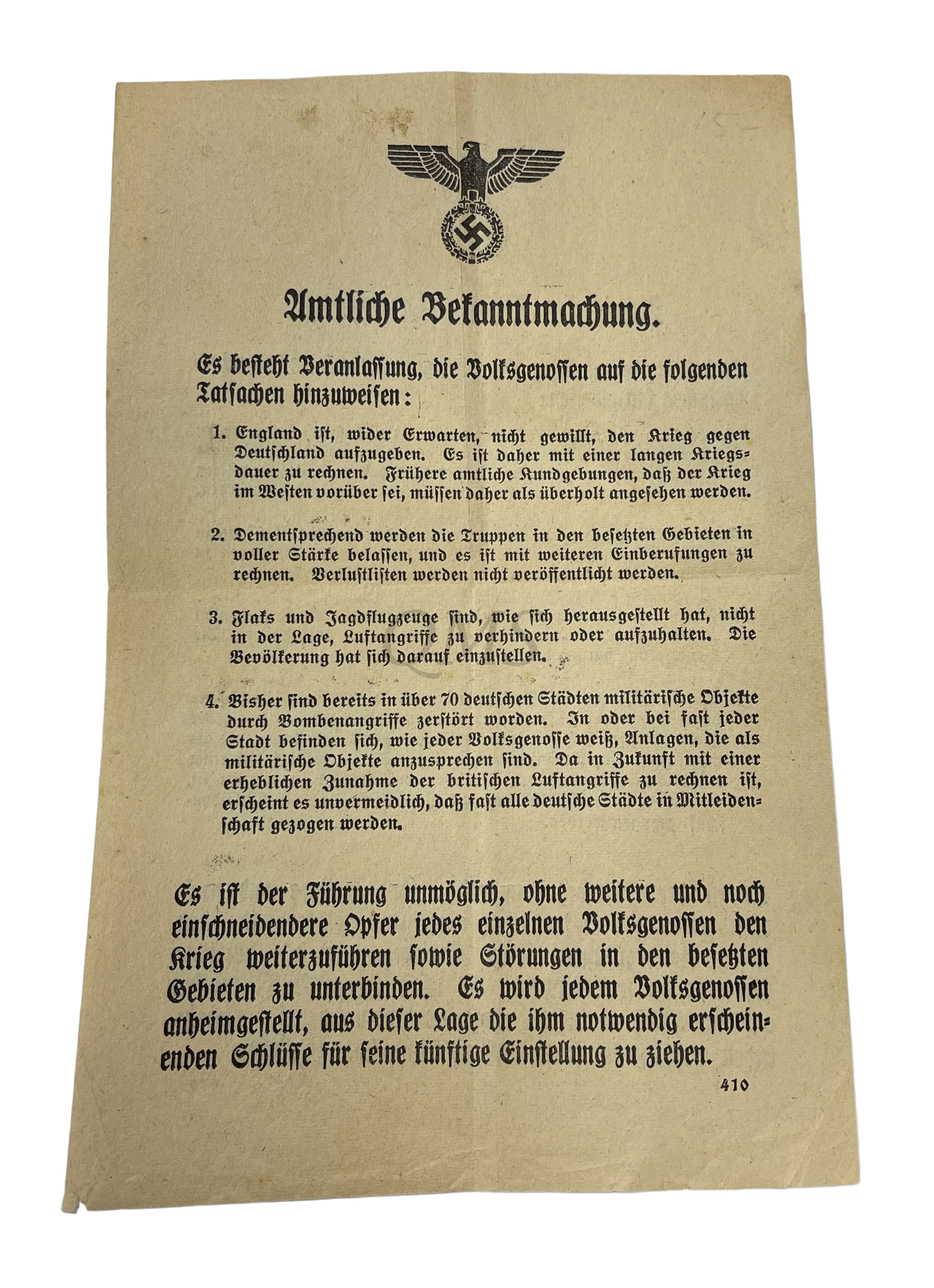 Amtliche Bekanntmachung.

Es besteht Veranlassung, die Volksgenossen auf die folgenden Tatsachen hinzuweisen:

1. England ist, wider Erwarten, nicht gewillt, den Krieg gegen Deutschland aufzugeben. Es ist daher mit einer langen Kriegsdauer zu rechnen. Frühere amtliche Kundgebungen, daß der Krieg im Westen vorüber sei, müssen daher als überholt angesehen werden.

2. Dementsprechend werden die Truppen in den besetzten Gebieten in voller Stärke belassen, und es ist mit weiteren Einberufungen zu rechnen. Verlustlisten werden nicht veröffentlicht werden.

3. Flaks und Jagdflugzeuge sind, wie sich herausgestellt hat, nicht in der Lage, Luftangriffe zu verhindern oder aufzuhalten. Die Bevölkerung hat sich darauf einzustellen.

4. Bisher sind bereits in über 70 deutschen Städten militärische Objekte durch Bombenangriffe zerstört worden. In oder bei fast jeder Stadt befinden sich, wie jeder Volksgenosse weiß, Anlagen, die als militärische Objekte anzusprechen sind. Da in Zukunft mit einer erheblichen Zunahme der britischen Luftangriffe zu rechnen ist, erscheint es unvermeidlich, daß fast alle deutsche Städte in Mitleidenschaft gezogen werden.

Es ist der Führung unmöglich, ohne weitere und noch einschneidendere Opfer jedes einzelnen Volksgenossen den Krieg weiterzuführen sowie Störungen in den besetzten Gebieten zu unterbinden. Es wird jedem Volksgenossen anheimgestellt, aus dieser Lage die ihm notwendig erscheinenden Schlüsse für seine künftige Einstellung zu ziehen.

410